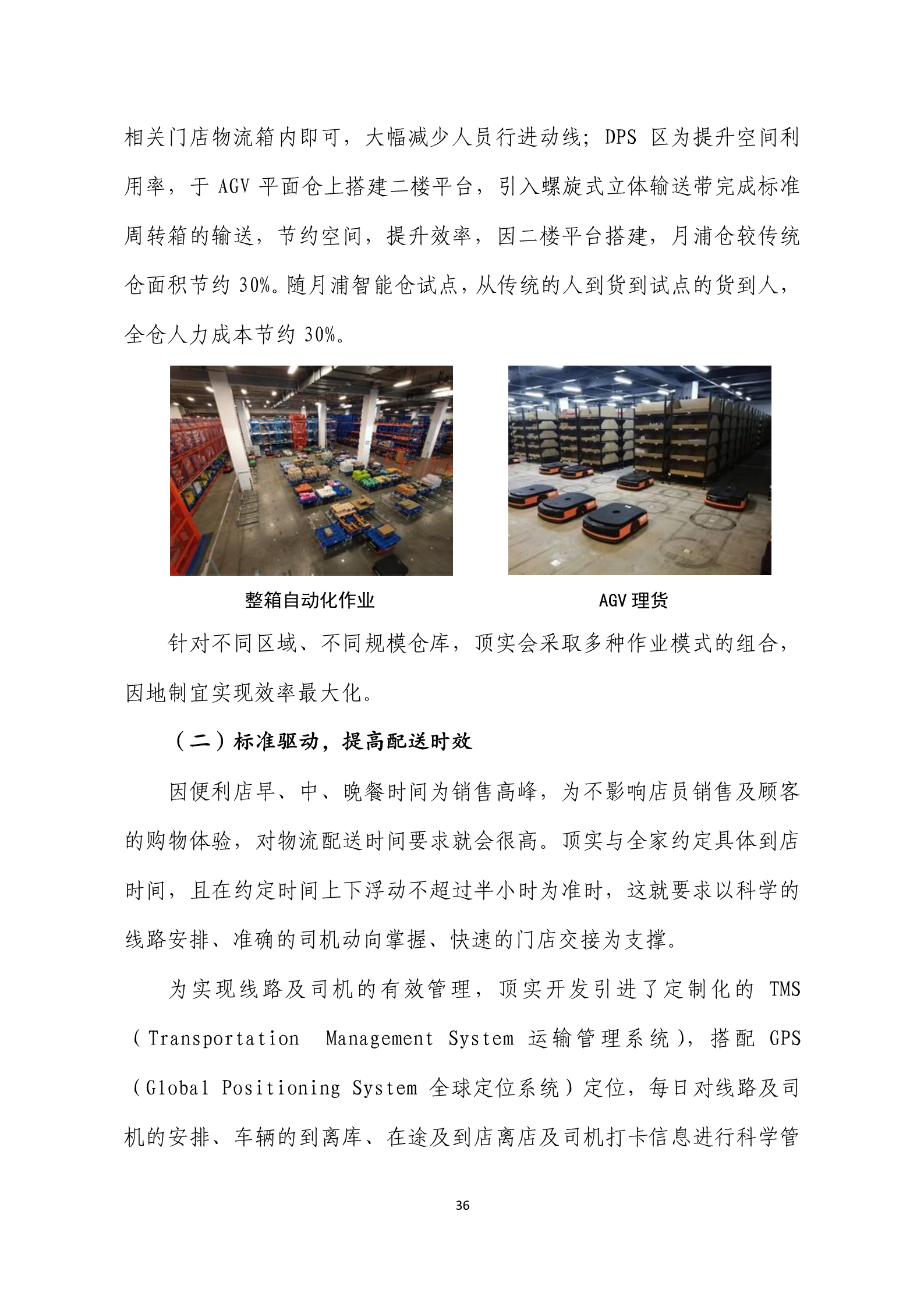 相关门店物流箱内即可，大幅减少人员行进动线；DPS 区为提升空间利用率，于 AGV 平面仓上搭建二楼平台，引入螺旋式立体输送带完成标准周转箱的输送，节约空间，提升效率，因二楼平台搭建，月浦仓较传统仓面积节约 30%。随月浦智能仓试点，从传统的人到货到试点的货到人，全仓人力成本节约 30%。

整箱自动化作业

AGV 理货

针对不同区域、不同规模仓库，顶实会采取多种作业模式的组合，因地制宜实现效率最大化。

（二）标准驱动，提高配送时效

因便利店早、中、晚餐时间为销售高峰，为不影响店员销售及顾客的购物体验，对物流配送时间要求就会很高。顶实与全家约定具体到店时间，且在约定时间上下浮动不超过半小时为准时，这就要求以科学的线路安排、准确的司机动向掌握、快速的门店交接为支撑。

为实现线路及司机的有效管理，顶实开发引进了定制化的 TMS（Transportation Management System 运输管理系统），搭配 GPS（Global Positioning System 全球定位系统）定位，每日对线路及司机的安排、车辆的到离库、在途及到店离店及司机打卡信息进行科学管

36